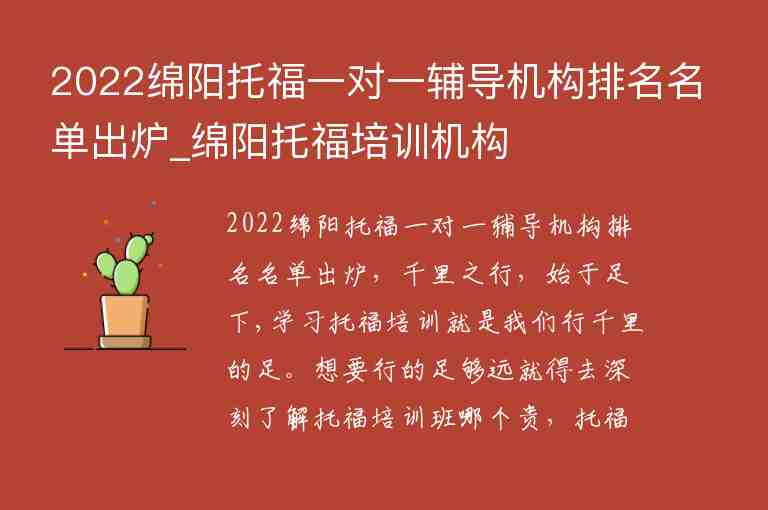 2022绵阳托福一对一辅导机构排名名单出炉_绵阳托福培训机构

2022绵阳托福一对一辅导机构排名名单出炉，千里之行，始于足下，学习托福培训就是我们行千里的足。想要行的足够远就得去深刻了解托福培训班哪个贵，托福